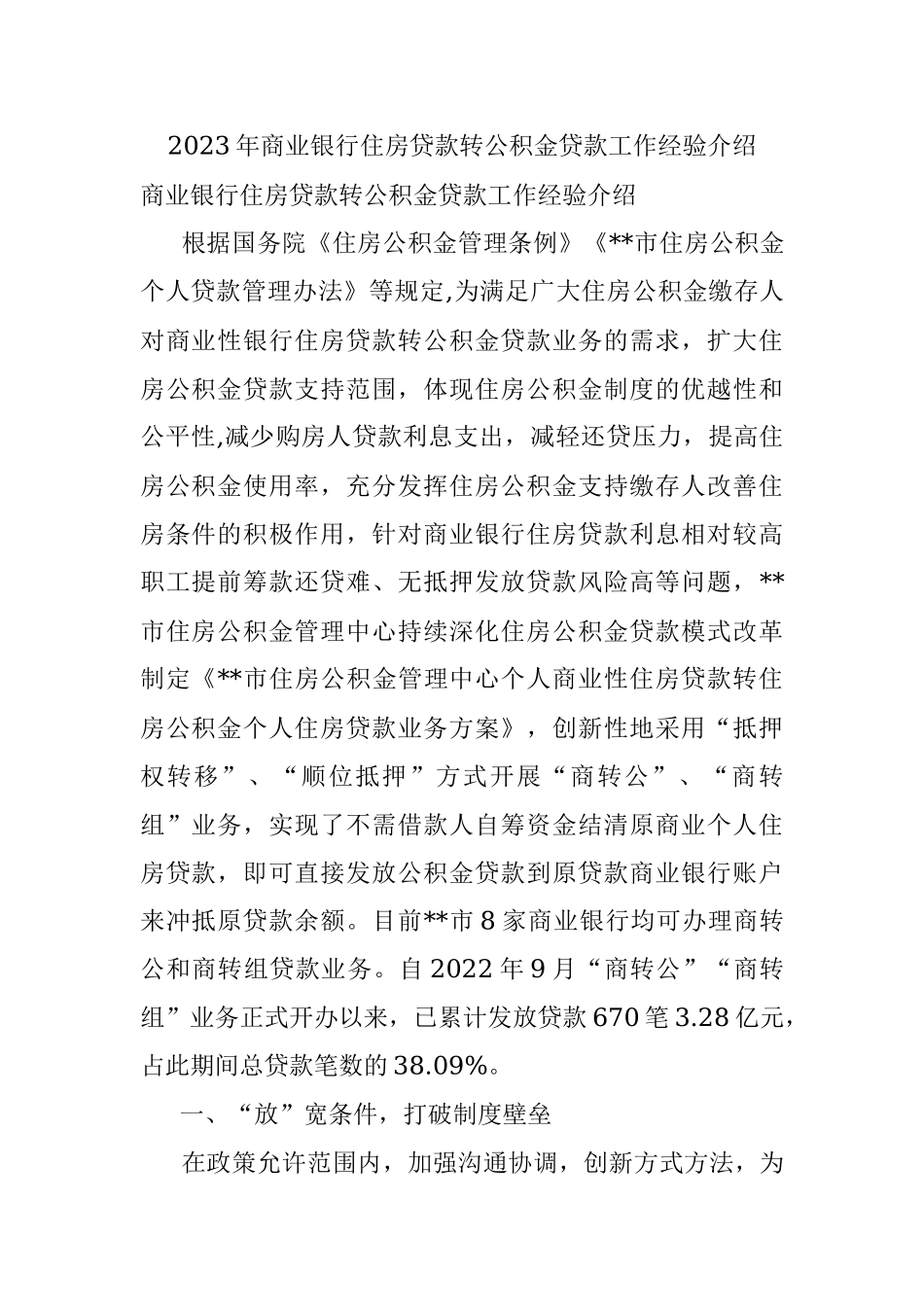 2023年商业银行住房贷款转公积金贷款工作经验介绍

商业银行住房贷款转公积金贷款工作经验介绍

根据国务院《住房公积金管理条例》《**市住房公积金个人贷款管理办法》等规定,为满足广大住房公积金缴存人对商业性银行住房贷款转公积金贷款业务的需求，扩大住房公积金贷款支持范围，体现住房公积金制度的优越性和公平性,减少购房人贷款利息支出，减轻还贷压力，提高住房公积金使用率，充分发挥住房公积金支持缴存人改善住房条件的积极作用，针对商业银行住房贷款利息相对较高职工提前筹款还贷难、无抵押发放贷款风险高等问题，**市住房公积金管理中心持续深化住房公积金贷款模式改革制定《**市住房公积金管理中心个人商业性住房贷款转住房公积金个人住房贷款业务方案》，创新性地采用“抵押权转移”、“顺位抵押”方式开展“商转公”、“商转组”业务，实现了不需借款人自筹资金结清原商业个人住房贷款，即可直接发放公积金贷款到原贷款商业银行账户来冲抵原贷款余额。目前**市8家商业银行均可办理商转公和商转组贷款业务。自2022年9月“商转公”“商转组”业务正式开办以来，已累计发放贷款670笔3.28亿元，占此期间总贷款笔数的38.09%。

一、“放”宽条件，打破制度壁垒

在政策允许范围内，加强沟通协调，创新方式方法，为